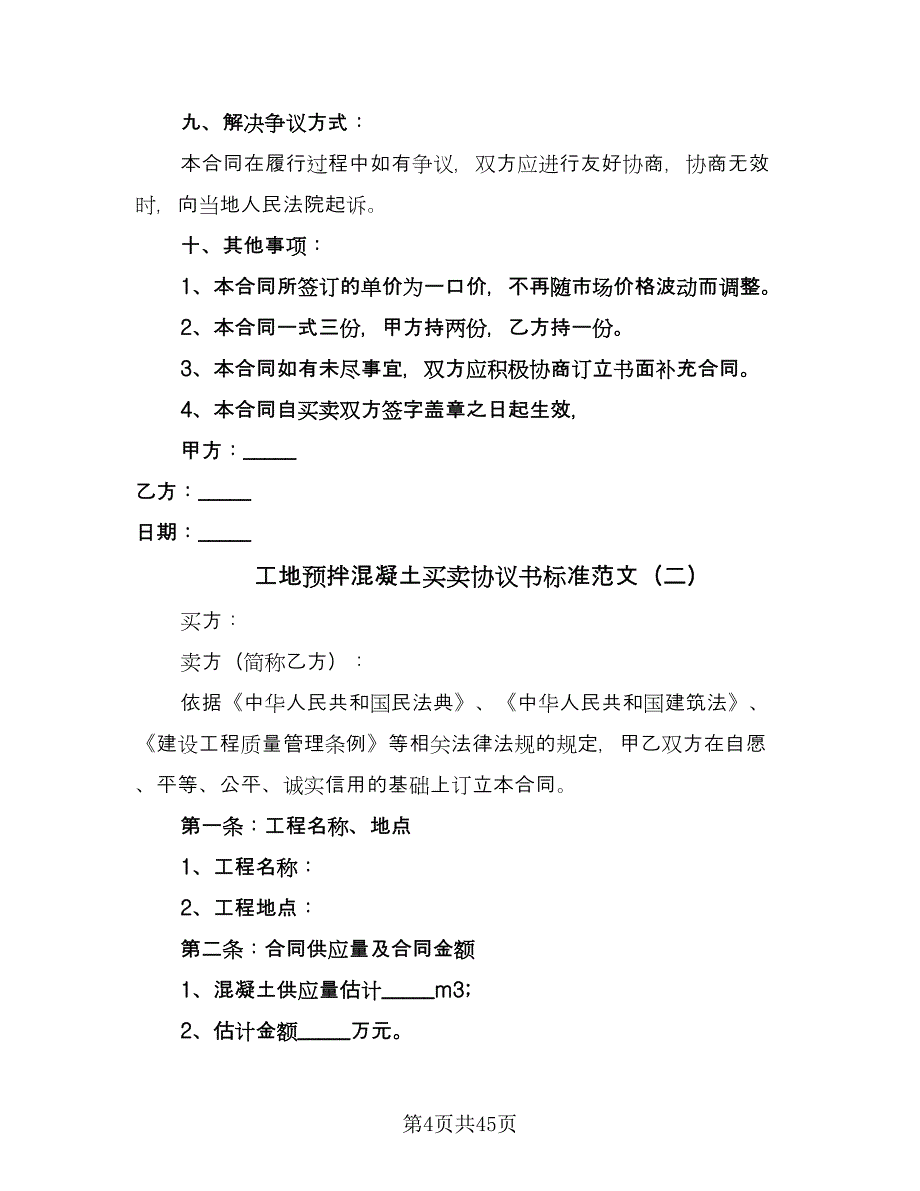 九、解决争议方式：

本合同在履行过程中如有争议，双方应进行友好协商，协商无效时，向当地人民法院起诉。

十、其他事项：

1、本合同所签订的单价为一口价，不再随市场价格波动而调整。

2、本合同一式三份，甲方持两份，乙方持一份。

3、本合同如有未尽事宜，双方应积极协商订立书面补充合同。

4、本合同自买卖双方签字盖章之日起生效，

甲方：_____

乙方：_____

日期：_____

工地预拌混凝土买卖协议书标准范文（二）

买方：

卖方（简称乙方）：

依据《中华人民共和国民法典》、《中华人民共和国建筑法》、《建设工程质量管理条例》等相关法律法规的规定，甲乙双方在自愿、平等、公平、诚实信用的基础上订立本合同。

第一条：工程名称、地点

1、工程名称：

2、工程地点：

第二条：合同供应量及合同金额

1、混凝土供应量估计_____m3;

2、估计金额_____万元。

第4页共45页